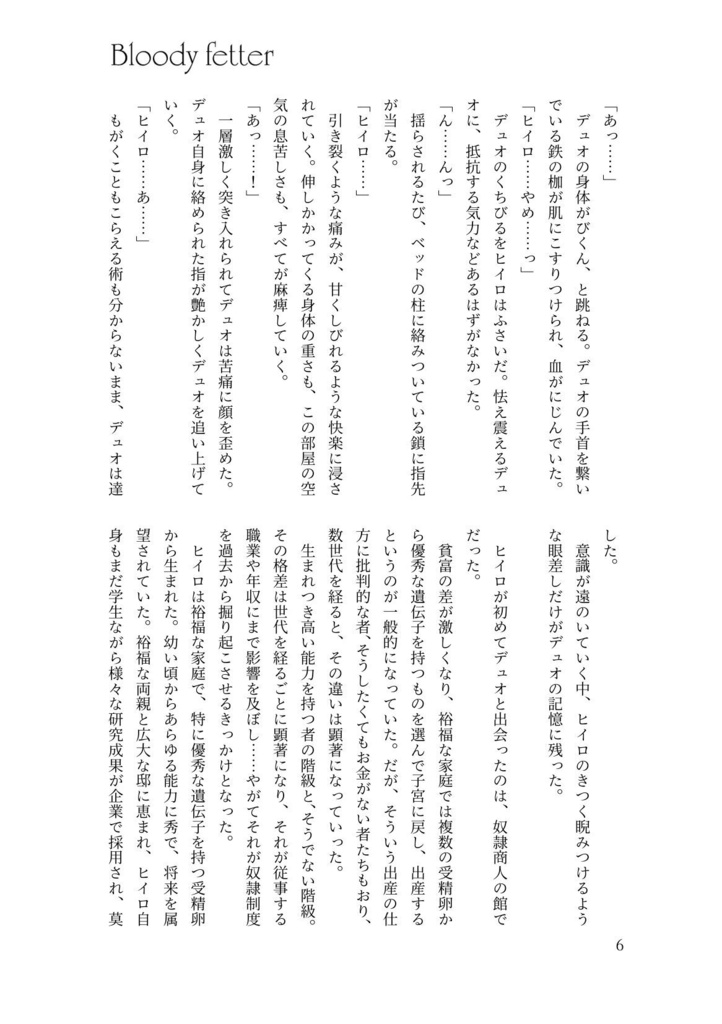 Bloody fetter

「あっ……」

デュオの身体がびくん、と跳ねる。デュオの手首を繋いでいる鉄の枷が肌にこすりつけられ、血がにじんでいた。

「ヒイロ……やめ……っ」

デュオのくちびるをヒイロはふさいだ。怯え震えるデュオに、抵抗する気力などあるはずがなかった。

「ん……んっ」

揺らされるたび、ベッドの柱に絡みついている鎖に指先が当たる。

「ヒイロ……」

引き裂くような痛みが、甘くしびれるような快楽に浸されていく。伸しかかってくる身体の重さも、この部屋の空気の息苦しさも、すべてが麻痺していく。

「あっ……!」

一層激しく突き入れられてデュオは苦痛に顔を歪めた。デュオ自身に絡められた指が艶かしくデュオを追い上げていく。

「ヒイロ……あ……」

もがくこともこらえる術も分からないまま、デュオは達した。

意識が遠のいていく中、ヒイロのきつく睨みつけるような眼差しだけがデュオの記憶に残った。

ヒイロが初めてデュオと出会ったのは、奴隷商人の館でだった。

貧富の差が激しくなり、裕福な家庭では複数の受精卵から優秀な遺伝子を持つものを選んで子宮に戻し、出産するというのが一般的になっていた。だが、そういう出産の仕方に批判的な者、そうしたくてもお金がない者たちもおり、数世代を経ると、その違いは顕著になっていった。

生まれつき高い能力を持つ者の階級と、そうでない階級。その格差は世代を経るごとに顕著になり、それが従事する職業や年収にまで影響を及ぼし……やがてそれが奴隷制度を過去から掘り起こさせるきっかけとなった。

ヒイロは裕福な家庭で、特に優秀な遺伝子を持つ受精卵から生まれた。幼い頃からあらゆる能力に秀で、将来を属望されていた。裕福な両親と広大な邸に恵まれ、ヒイロ自身もまだ学生ながら様々な研究成果が企業で採用され、莫

6